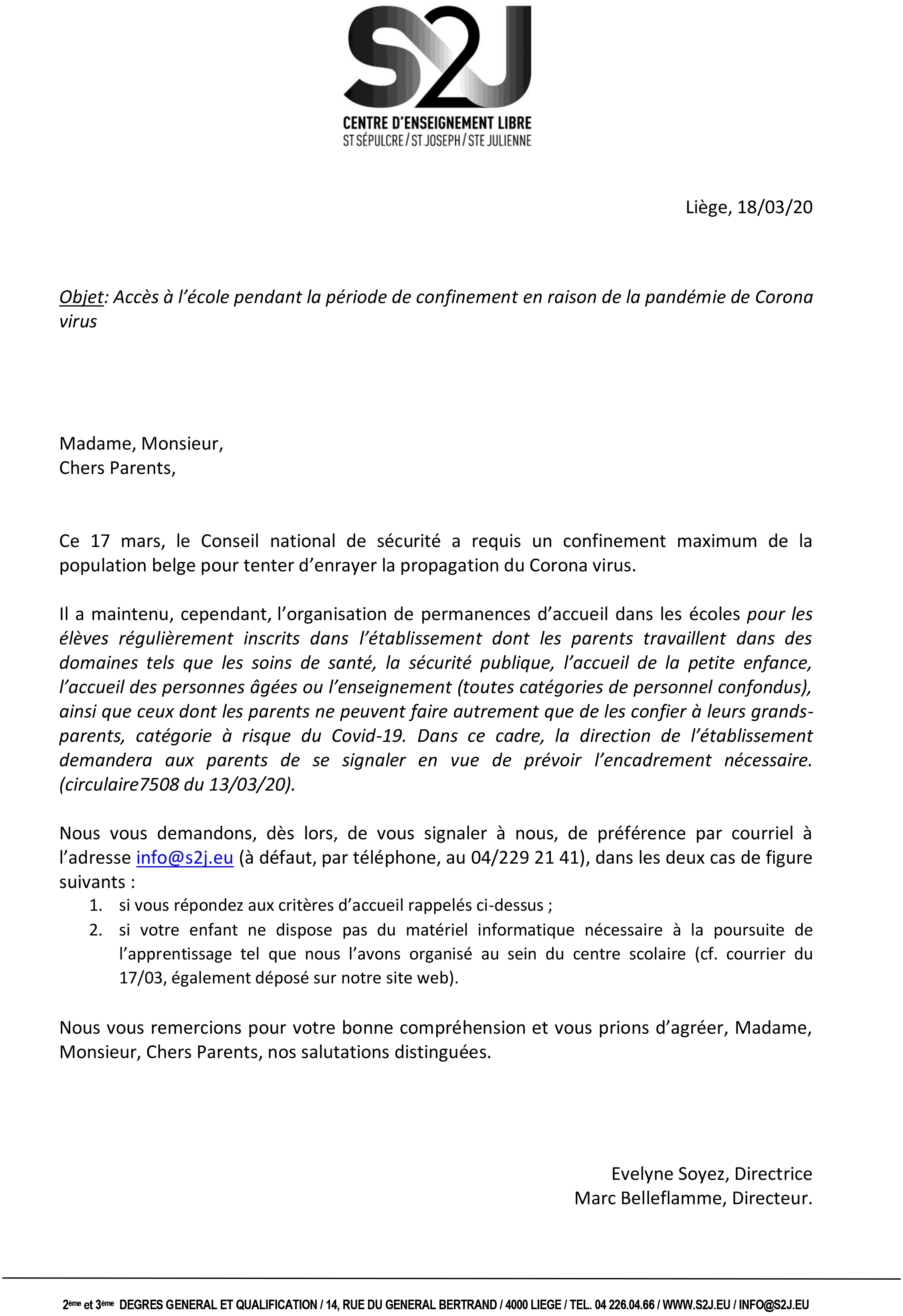 S2J
CENTRE D'ENSEIGNEMENT LIBRE
ST SÉPULCRE / ST JOSEPH / STE JULIENNE

Liège, 18/03/20

Objet: Accès à l'école pendant la période de confinement en raison de la pandémie de Corona virus

Madame, Monsieur,
Chers Parents,

Ce 17 mars, le Conseil national de sécurité a requis un confinement maximum de la population belge pour tenter d'enrayer la propagation du Corona virus.

Il a maintenu, cependant, l'organisation de permanences d'accueil dans les écoles pour les élèves régulièrement inscrits dans l'établissement dont les parents travaillent dans des domaines tels que les soins de santé, la sécurité publique, l'accueil de la petite enfance, l'accueil des personnes âgées ou l'enseignement (toutes catégories de personnel confondus), ainsi que ceux dont les parents ne peuvent faire autrement que de les confier à leurs grands-parents, catégorie à risque du Covid-19. Dans ce cadre, la direction de l'établissement demandera aux parents de se signaler en vue de prévoir l'encadrement nécessaire. (circulaire7508 du 13/03/20).

Nous vous demandons, dès lors, de vous signaler à nous, de préférence par courriel à l'adresse info@s2j.eu (à défaut, par téléphone, au 04/229 21 41), dans les deux cas de figure suivants :
1. si vous répondez aux critères d'accueil rappelés ci-dessus ;
2. si votre enfant ne dispose pas du matériel informatique nécessaire à la poursuite de l'apprentissage tel que nous l'avons organisé au sein du centre scolaire (cf. courrier du 17/03, également déposé sur notre site web).

Nous vous remercions pour votre bonne compréhension et vous prions d'agréer, Madame, Monsieur, Chers Parents, nos salutations distinguées.

Evelyne Soyez, Directrice
Marc Belleflamme, Directeur.

2ème et 3ème DEGRES GENERAL ET QUALIFICATION / 14, RUE DU GENERAL BERTRAND / 4000 LIEGE / TEL. 04 226.04.66 / WWW.S2J.EU / INFO@S2J.EU